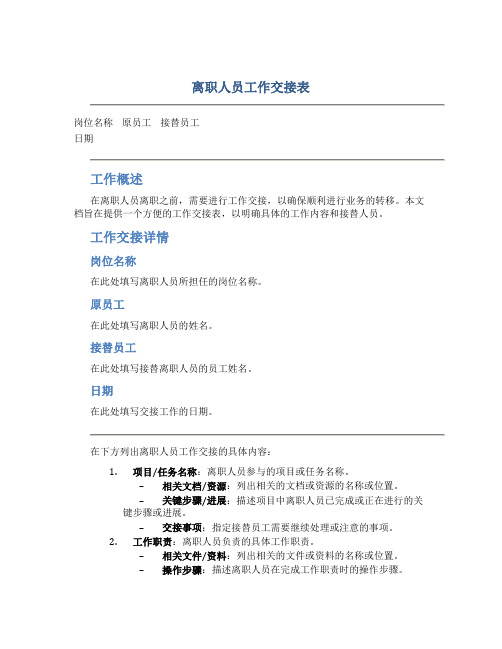 离职人员工作交接表

岗位名称　原员工　接替员工
日期

工作概述

在离职人员离职之前，需要进行工作交接，以确保顺利进行业务的转移。本文档旨在提供一个方便的工作交接表，以明确具体的工作内容和接替人员。

工作交接详情

岗位名称

在此处填写离职人员所担任的岗位名称。

原员工

在此处填写离职人员的姓名。

接替员工

在此处填写接替离职人员的员工姓名。

日期

在此处填写交接工作的日期。

在下方列出离职人员工作交接的具体内容：

1. 项目/任务名称：离职人员参与的项目或任务名称。
 - 相关文档/资源：列出相关的文档或资源的名称或位置。
 - 关键步骤/进展：描述项目中离职人员已完成或正在进行的关键步骤或进展。
 - 交接事项：指定接替员工需要继续处理或注意的事项。
2. 工作职责：离职人员负责的具体工作职责。
 - 相关文件/资料：列出相关的文件或资料的名称或位置。
 - 操作步骤：描述离职人员在完成工作职责时的操作步骤。